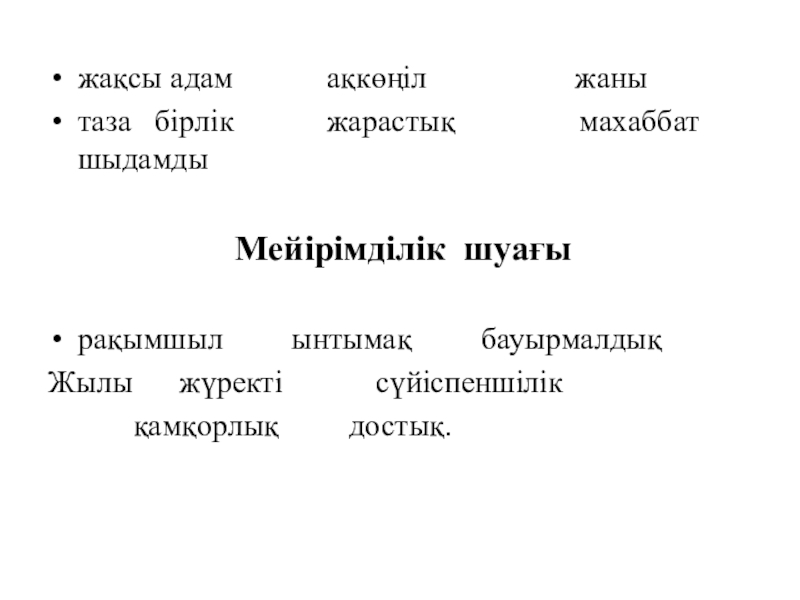 • жақсы адам ақкөңіл жаны
• таза бірлік жарастық махаббат шыдамды

Мейірімділік шуағы

• рақымшыл ынтымақ бауырмалдық
Жылы жүректі сүйіспеншілік
қамқорлық достық.